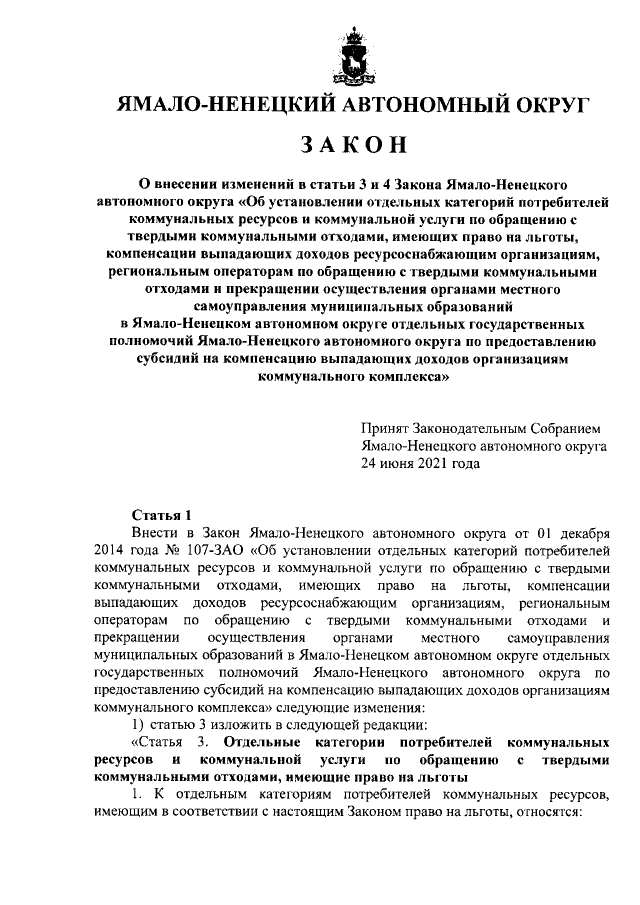 ЯМАЛО-НЕНЕЦКИЙ АВТОНОМНЫЙ ОКРУГ

ЗАКОН

О внесении изменений в статьи 3 и 4 Закона Ямало-Ненецкого автономного округа «Об установлении отдельных категорий потребителей коммунальных ресурсов и коммунальной услуги по обращению с твердыми коммунальными отходами, имеющих право на льготы, компенсации выпадающих доходов ресурсоснабжающим организациям, региональным операторам по обращению с твердыми коммунальными отходами и прекращении осуществления органами местного самоуправления муниципальных образований в Ямало-Ненецком автономном округе отдельных государственных полномочий Ямало-Ненецкого автономного округа по предоставлению субсидий на компенсацию выпадающих доходов организациям коммунального комплекса»

Принят Законодательным Собранием Ямало-Ненецкого автономного округа 24 июня 2021 года

Статья 1

Внести в Закон Ямало-Ненецкого автономного округа от 01 декабря 2014 года № 107-ЗАО «Об установлении отдельных категорий потребителей коммунальных ресурсов и коммунальной услуги по обращению с твердыми коммунальными отходами, имеющих право на льготы, компенсации выпадающих доходов ресурсоснабжающим организациям, региональным операторам по обращению с твердыми коммунальными отходами и прекращении осуществления органами местного самоуправления муниципальных образований в Ямало-Ненецком автономном округе отдельных государственных полномочий Ямало-Ненецкого автономного округа по предоставлению субсидий на компенсацию выпадающих доходов организациям коммунального комплекса» следующие изменения:

1) статью 3 изложить в следующей редакции:

«Статья 3. Отдельные категории потребителей коммунальных ресурсов и коммунальной услуги по обращению с твердыми коммунальными отходами, имеющие право на льготы

1. К отдельным категориям потребителей коммунальных ресурсов, имеющим в соответствии с настоящим Законом право на льготы, относятся: